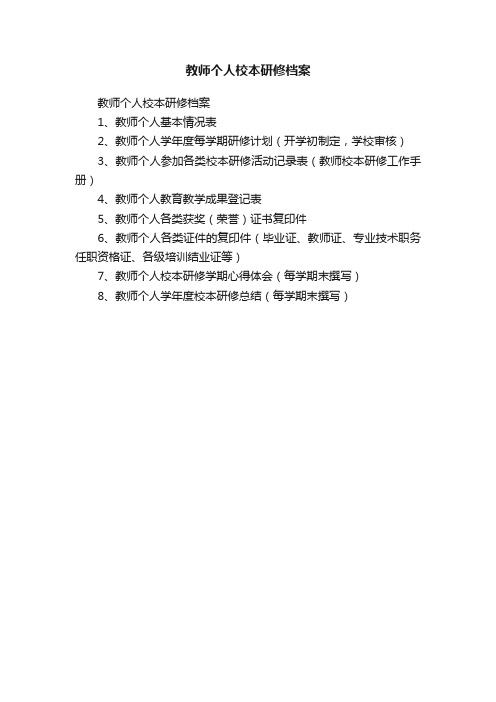 教师个人校本研修档案

教师个人校本研修档案

1、教师个人基本情况表

2、教师个人学年度每学期研修计划（开学初制定，学校审核）

3、教师个人参加各类校本研修活动记录表（教师校本研修工作手册）

4、教师个人教育教学成果登记表

5、教师个人各类获奖（荣誉）证书复印件

6、教师个人各类证件的复印件（毕业证、教师证、专业技术职务任职资格证、各级培训结业证等）

7、教师个人校本研修学期心得体会（每学期末撰写）

8、教师个人学年度校本研修总结（每学期末撰写）